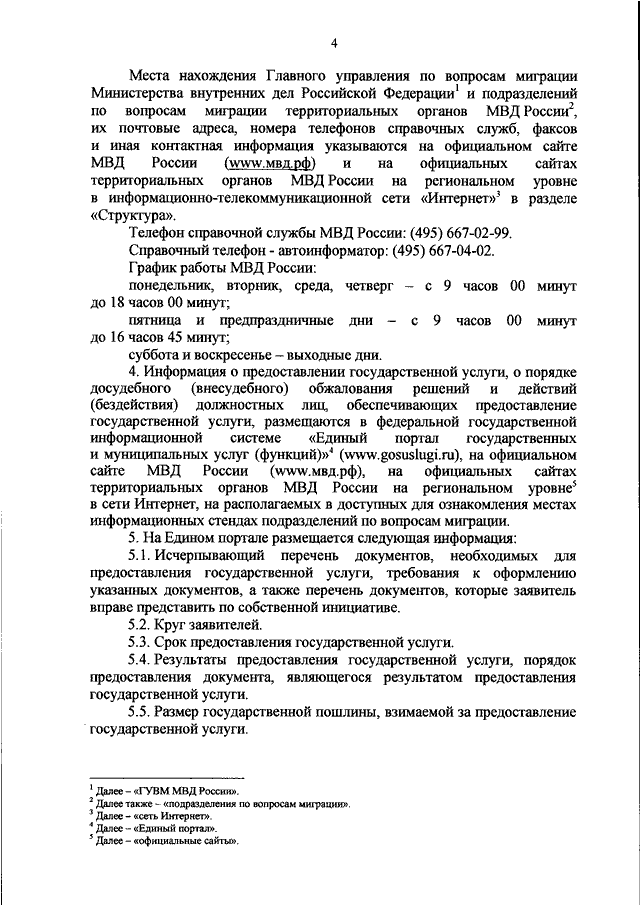 4

Места нахождения Главного управления по вопросам миграции Министерства внутренних дел Российской Федерации$^1$ и подразделений по вопросам миграции территориальных органов МВД России$^2$, их почтовые адреса, номера телефонов справочных служб, факсов и иная контактная информация указываются на официальном сайте МВД России (www.мвд.рф) и на официальных сайтах территориальных органов МВД России на региональном уровне в информационно-телекоммуникационной сети «Интернет»$^3$ в разделе «Структура».

Телефон справочной службы МВД России: (495) 667-02-99.

Справочный телефон - автоинформатор: (495) 667-04-02.

График работы МВД России:

понедельник, вторник, среда, четверг – с 9 часов 00 минут до 18 часов 00 минут;

пятница и предпраздничные дни – с 9 часов 00 минут до 16 часов 45 минут;

суббота и воскресенье – выходные дни.

4. Информация о предоставлении государственной услуги, о порядке досудебного (внесудебного) обжалования решений и действий (бездействия) должностных лиц, обеспечивающих предоставление государственной услуги, размещаются в федеральной государственной информационной системе «Единый портал государственных и муниципальных услуг (функций)»$^4$ (www.gosuslugi.ru), на официальном сайте МВД России (www.мвд.рф), на официальных сайтах территориальных органов МВД России на региональном уровне$^5$ в сети Интернет, на располагаемых в доступных для ознакомления местах информационных стендах подразделений по вопросам миграции.

5. На Едином портале размещается следующая информация:

5.1. Исчерпывающий перечень документов, необходимых для предоставления государственной услуги, требования к оформлению указанных документов, а также перечень документов, которые заявитель вправе представить по собственной инициативе.

5.2. Круг заявителей.

5.3. Срок предоставления государственной услуги.

5.4. Результаты предоставления государственной услуги, порядок предоставления документа, являющегося результатом предоставления государственной услуги.

5.5. Размер государственной пошлины, взимаемой за предоставление государственной услуги.

$^1$ Далее – «ГУВМ МВД России».
$^2$ Далее также – «подразделения по вопросам миграции».
$^3$ Далее – «сеть Интернет».
$^4$ Далее – «Единый портал».
$^5$ Далее – «официальные сайты».